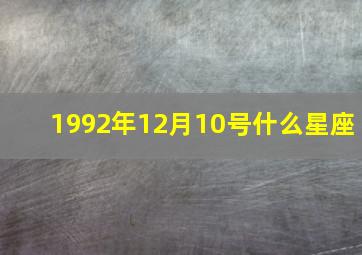 1992年12月10号什么星座